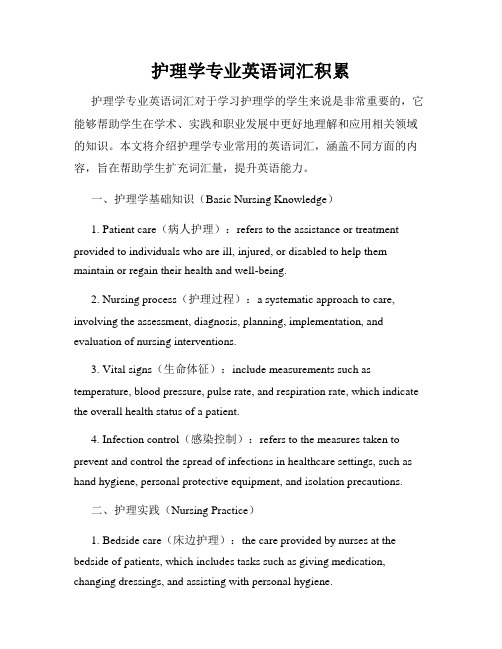 护理学专业英语词汇积累

护理学专业英语词汇对于学习护理学的学生来说是非常重要的，它能够帮助学生在学术、实践和职业发展中更好地理解和应用相关领域的知识。本文将介绍护理学专业常用的英语词汇，涵盖不同方面的内容，旨在帮助学生扩充词汇量，提升英语能力。

一、护理学基础知识（Basic Nursing Knowledge）

1. Patient care（病人护理）：refers to the assistance or treatment provided to individuals who are ill, injured, or disabled to help them maintain or regain their health and well-being.

2. Nursing process（护理过程）：a systematic approach to care, involving the assessment, diagnosis, planning, implementation, and evaluation of nursing interventions.

3. Vital signs（生命体征）：include measurements such as temperature, blood pressure, pulse rate, and respiration rate, which indicate the overall health status of a patient.

4. Infection control（感染控制）：refers to the measures taken to prevent and control the spread of infections in healthcare settings, such as hand hygiene, personal protective equipment, and isolation precautions.

二、护理实践（Nursing Practice）

1. Bedside care（床边护理）：the care provided by nurses at the bedside of patients, which includes tasks such as giving medication, changing dressings, and assisting with personal hygiene.